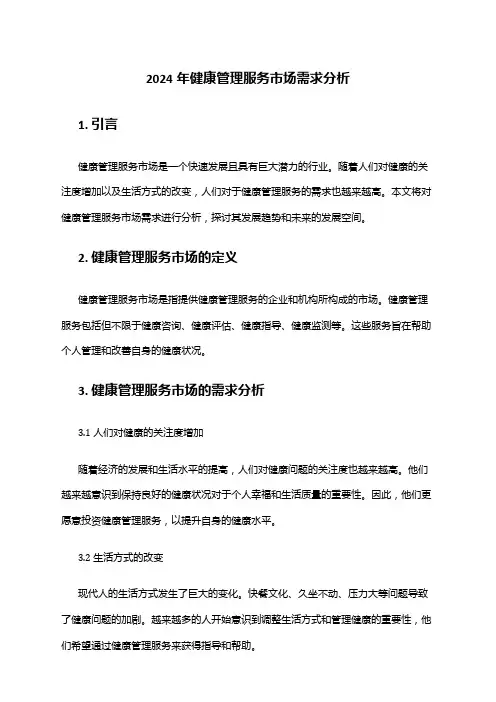 2024 年健康管理服务市场需求分析

1. 引言

健康管理服务市场是一个快速发展且具有巨大潜力的行业。随着人们对健康的关注度增加以及生活方式的改变，人们对于健康管理服务的需求也越来越高。本文将对健康管理服务市场需求进行分析，探讨其发展趋势和未来的发展空间。

2. 健康管理服务市场的定义

健康管理服务市场是指提供健康管理服务的企业和机构所构成的市场。健康管理服务包括但不限于健康咨询、健康评估、健康指导、健康监测等。这些服务旨在帮助个人管理和改善自身的健康状况。

3. 健康管理服务市场的需求分析

3.1 人们对健康的关注度增加

随着经济的发展和生活水平的提高，人们对健康问题的关注度也越来越高。他们越来越意识到保持良好的健康状况对于个人幸福和生活质量的重要性。因此，他们更愿意投资健康管理服务，以提升自身的健康水平。

3.2 生活方式的改变

现代人的生活方式发生了巨大的变化。快餐文化、久坐不动、压力大等问题导致了健康问题的加剧。越来越多的人开始意识到调整生活方式和管理健康的重要性，他们希望通过健康管理服务来获得指导和帮助。